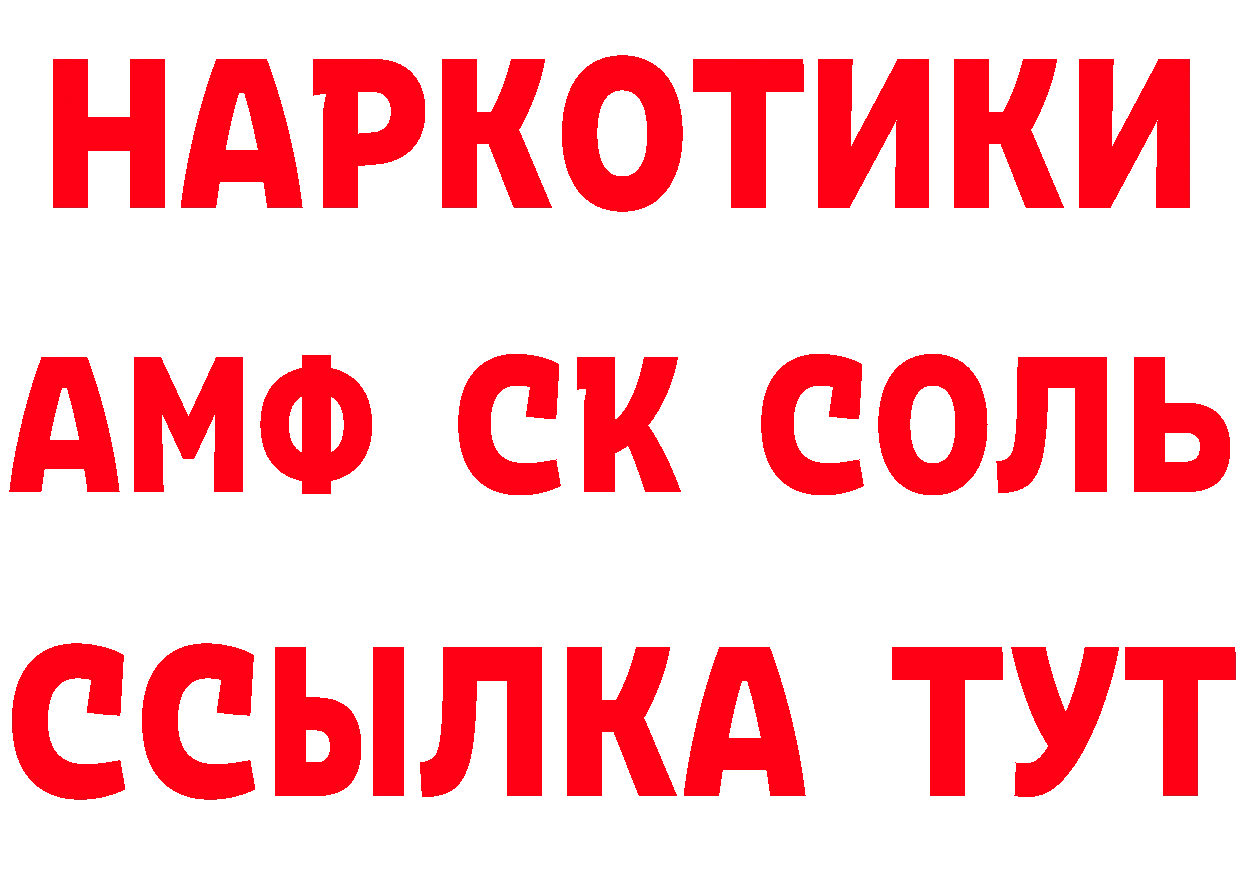 НАРКОТИКИ
АМФ СК СОЛЬ
ССЫЛКА ТУТ